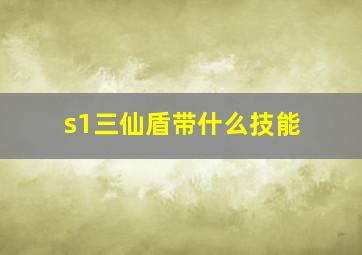 s1三仙盾带什么技能